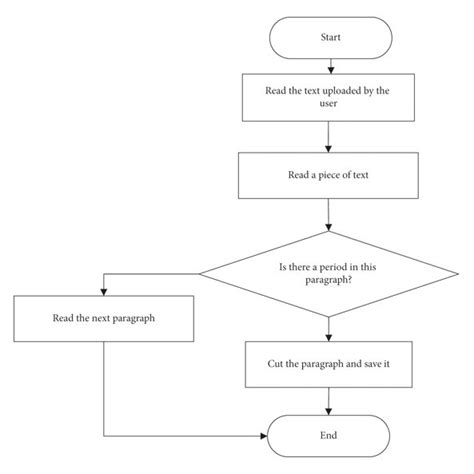 Start

Read the text uploaded by the user

Read a piece of text

Is there a period in this paragraph?

Read the next paragraph

Cut the paragraph and save it

End